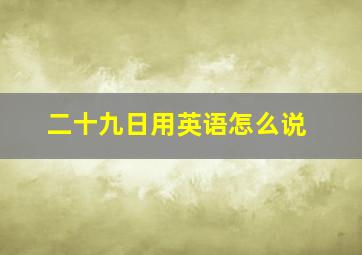 二十九日用英语怎么说